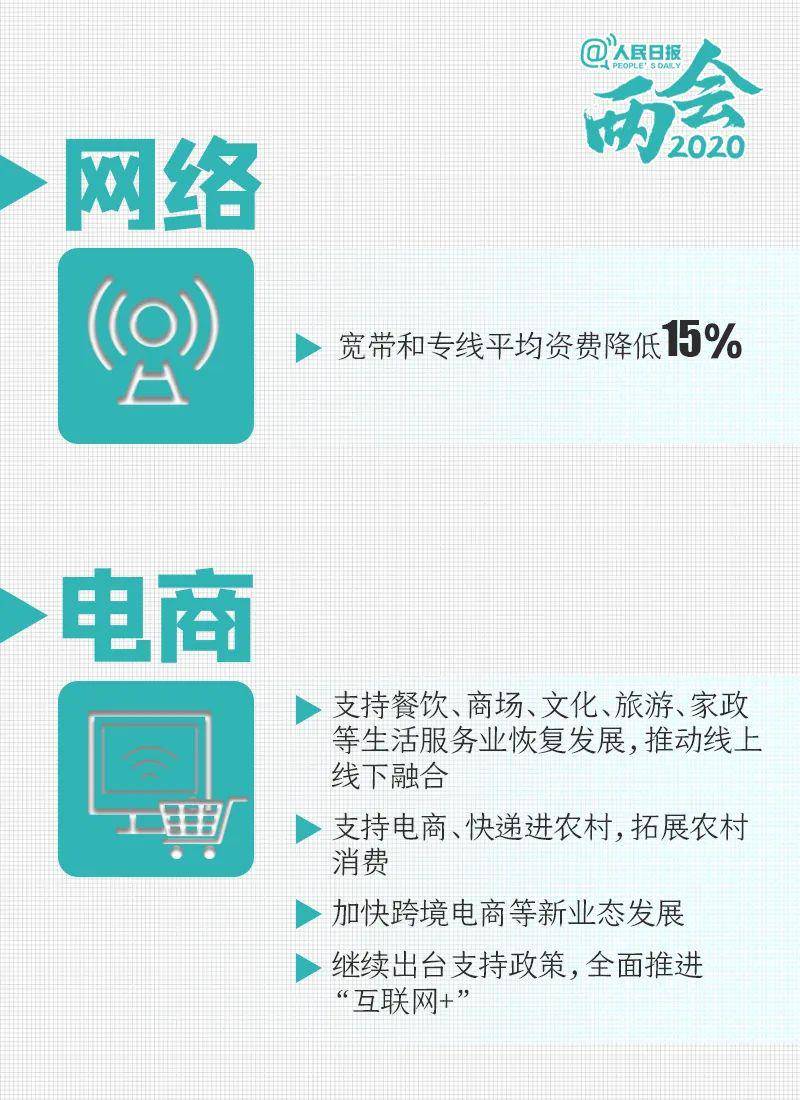 @人民日报
PEOPLE'S DAILY
两会
2020

网络

宽带和专线平均资费降低15%

电商

支持餐饮、商场、文化、旅游、家政等生活服务业恢复发展，推动线上线下融合

支持电商、快递进农村，拓展农村消费

加快跨境电商等新业态发展

继续出台支持政策，全面推进“互联网+”